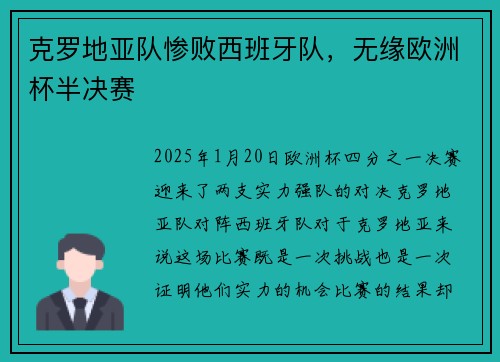 克罗地亚队惨败西班牙队，无缘欧洲杯半决赛

2025年1月20日欧洲杯四分之一决赛迎来了两支实力强队的对决克罗地亚队对阵西班牙队对于克罗地亚来说这场比赛既是一次挑战也是一次证明他们实力的机会比赛的结果却